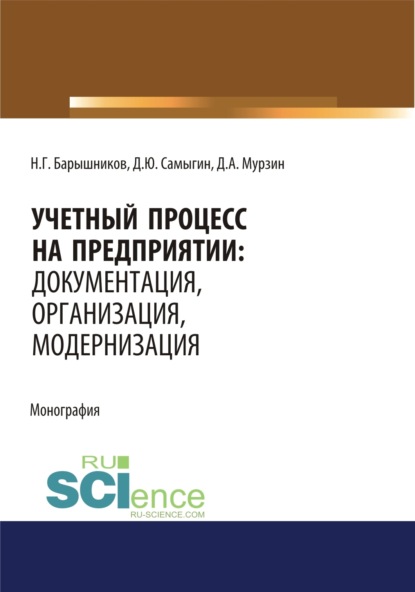 Н.Г. Барышников, Д.Ю. Самыгин, Д.А. Мурзин

УЧЕТНЫЙ ПРОЦЕСС НА ПРЕДПРИЯТИИ: ДОКУМЕНТАЦИЯ, ОРГАНИЗАЦИЯ, МОДЕРНИЗАЦИЯ

Монография

RU SCIence RU-SCIENCE.COM